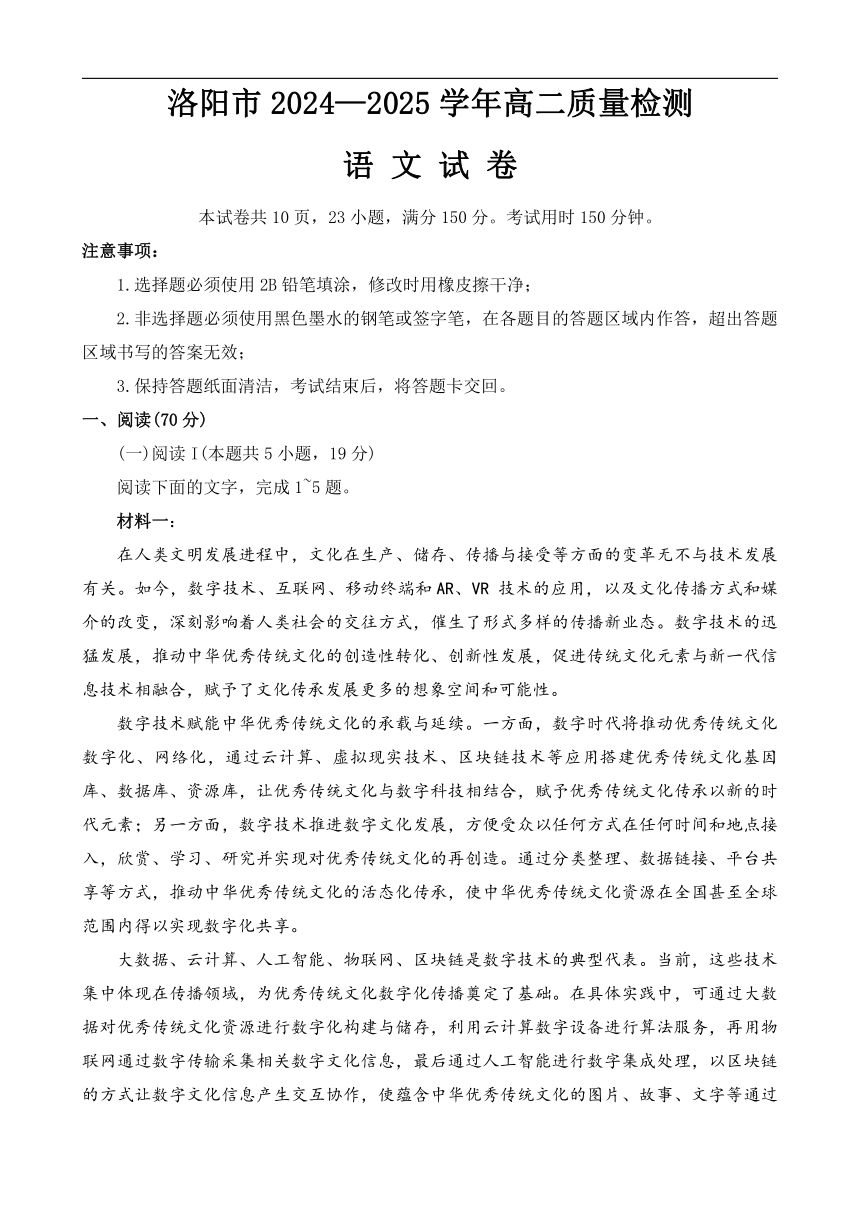 洛阳市 2024—2025 学年高二质量检测

语 文 试 卷

本试卷共 10 页，23 小题，满分 150 分。考试用时 150 分钟。

注意事项：

1.选择题必须使用 2B 铅笔填涂，修改时用橡皮擦干净；

2.非选择题必须使用黑色墨水的钢笔或签字笔，在各题目的答题区域内作答，超出答题区域书写的答案无效；

3.保持答题纸面清洁，考试结束后，将答题卡交回。

一、阅读(70 分)

(一)阅读 I(本题共 5 小题，19 分)

阅读下面的文字，完成 1~5 题。

材料一：

在人类文明发展进程中，文化在生产、储存、传播与接受等方面的变革无不与技术发展有关。如今，数字技术、互联网、移动终端和 AR、VR 技术的应用，以及文化传播方式和媒介的改变，深刻影响着人类社会的交往方式，催生了形式多样的传播新业态。数字技术的迅猛发展，推动中华优秀传统文化的创造性转化、创新性发展，促进传统文化元素与新一代信息技术相融合，赋予了文化传承发展更多的想象空间和可能性。

数字技术赋能中华优秀传统文化的承载与延续。一方面，数字时代将推动优秀传统文化数字化、网络化，通过云计算、虚拟现实技术、区块链技术等应用搭建优秀传统文化基因库、数据库、资源库，让优秀传统文化与数字科技相结合，赋予优秀传统文化传承以新的时代元素；另一方面，数字技术推进数字文化发展，方便受众以任何方式在任何时间和地点接入，欣赏、学习、研究并实现对优秀传统文化的再创造。通过分类整理、数据链接、平台共享等方式，推动中华优秀传统文化的活态化传承，使中华优秀传统文化资源在全国甚至全球范围内得以实现数字化共享。

大数据、云计算、人工智能、物联网、区块链是数字技术的典型代表。当前，这些技术集中体现在传播领域，为优秀传统文化数字化传播奠定了基础。在具体实践中，可通过大数据对优秀传统文化资源进行数字化构建与储存，利用云计算数字设备进行算法服务，再用物联网通过数字传输采集相关数字文化信息，最后通过人工智能进行数字集成处理，以区块链的方式让数字文化信息产生交互协作，使蕴含中华优秀传统文化的图片、故事、文字等通过